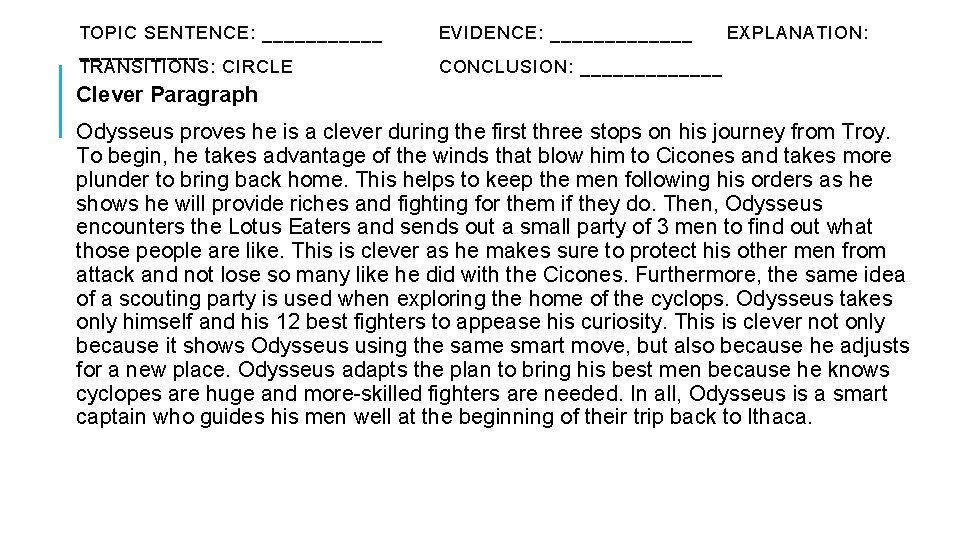 TOPIC SENTENCE: ___________ EVIDENCE: _____________ EXPLANATION: ___________

TRANSITIONS: CIRCLE CONCLUSION: _____________

Clever Paragraph

Odysseus proves he is a clever during the first three stops on his journey from Troy. To begin, he takes advantage of the winds that blow him to Cicones and takes more plunder to bring back home. This helps to keep the men following his orders as he shows he will provide riches and fighting for them if they do. Then, Odysseus encounters the Lotus Eaters and sends out a small party of 3 men to find out what those people are like. This is clever as he makes sure to protect his other men from attack and not lose so many like he did with the Cicones. Furthermore, the same idea of a scouting party is used when exploring the home of the cyclops. Odysseus takes only himself and his 12 best fighters to appease his curiosity. This is clever not only because it shows Odysseus using the same smart move, but also because he adjusts for a new place. Odysseus adapts the plan to bring his best men because he knows cyclopes are huge and more-skilled fighters are needed. In all, Odysseus is a smart captain who guides his men well at the beginning of their trip back to Ithaca.